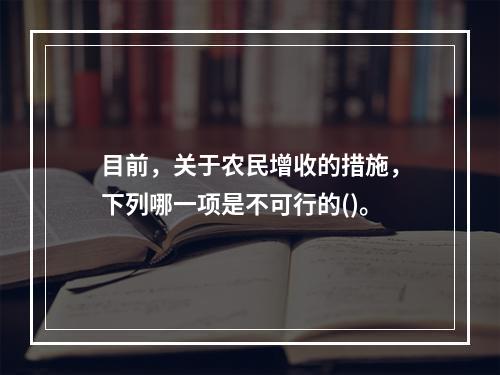 目前，关于农民增收的措施，下列哪一项是不可行的()。